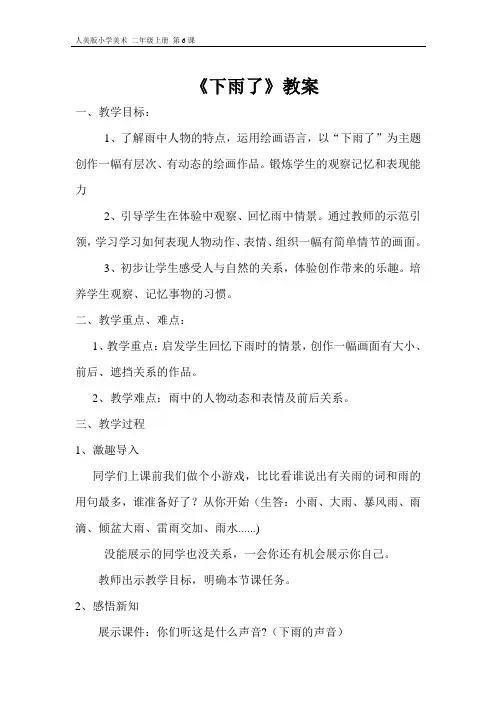 人美版小学美术 二年级上册 第6课

《下雨了》教案

一、教学目标：

1、了解雨中人物的特点，运用绘画语言，以“下雨了”为主题创作一幅有层次、有动态的绘画作品。锻炼学生的观察记忆和表现能力

2、引导学生在体验中观察、回忆雨中情景。通过教师的示范引领，学习学习如何表现人物动作、表情、组织一幅有简单情节的画面。

3、初步让学生感受人与自然的关系，体验创作带来的乐趣。培养学生观察、记忆事物的习惯。

二、教学重点、难点：

1、教学重点：启发学生回忆下雨时的情景，创作一幅画面有大小、前后、遮挡关系的作品。

2、教学难点：雨中的人物动态和表情及前后关系。

三、教学过程

1、激趣导入

同学们上课前我们做个小游戏，比比看谁说出有关雨的词和雨的用句最多，谁准备好了？从你开始（生答：小雨、大雨、暴风雨、雨滴、倾盆大雨、雷雨交加、雨水......)

没能展示的同学也没关系，一会你还有机会展示你自己。

教师出示教学目标，明确本节课任务。

2、感悟新知

展示课件：你们听这是什么声音?（下雨的声音）